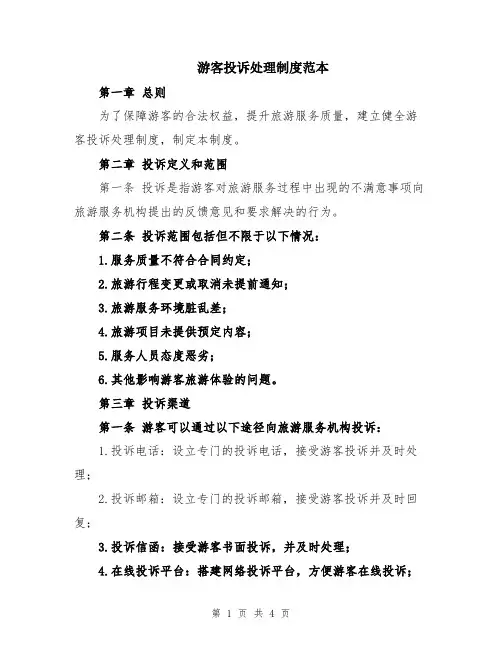 游客投诉处理制度范本

第一章 总则

为了保障游客的合法权益，提升旅游服务质量，建立健全游客投诉处理制度，制定本制度。

第二章 投诉定义和范围

第一条 投诉是指游客对旅游服务过程中出现的不满意事项向旅游服务机构提出的反馈意见和要求解决的行为。

第二条 投诉范围包括但不限于以下情况：

1.服务质量不符合合同约定；

2.旅游行程变更或取消未提前通知；

3.旅游服务环境脏乱差；

4.旅游项目未提供预定内容；

5.服务人员态度恶劣；

6.其他影响游客旅游体验的问题。

第三章 投诉渠道

第一条 游客可以通过以下途径向旅游服务机构投诉：

1.投诉电话：设立专门的投诉电话，接受游客投诉并及时处理；

2.投诉邮箱：设立专门的投诉邮箱，接受游客投诉并及时回复；

3.投诉信函：接受游客书面投诉，并及时处理；

4.在线投诉平台：搭建网络投诉平台，方便游客在线投诉；

第 1 页 共 4 页